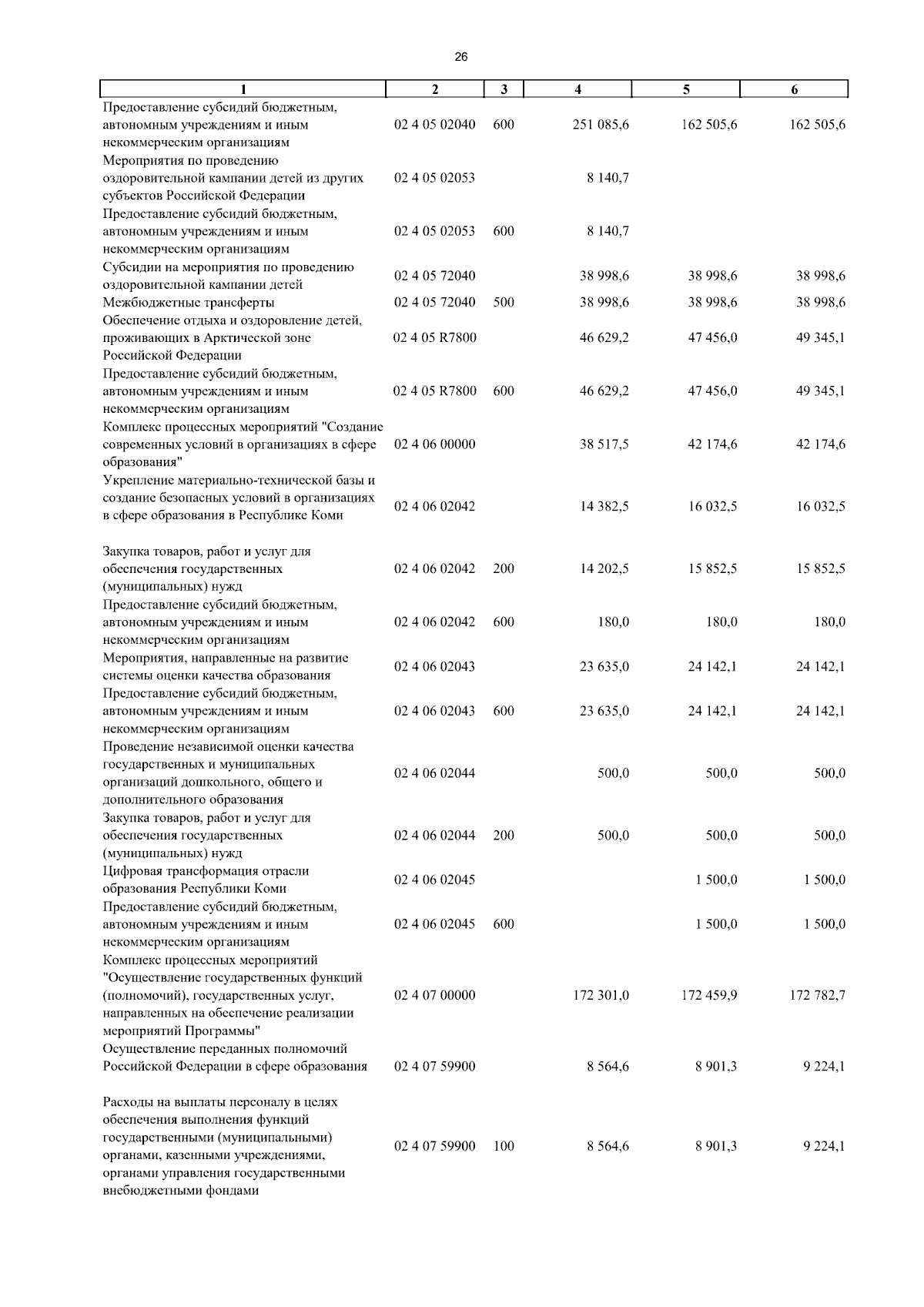 26

| 1 | 2 | 3 | 4 | 5 | 6 |
|---|---|---|---|---|---|
| Предоставление субсидий бюджетным, автономным учреждениям и иным некоммерческим организациям | 02 4 05 02040 | 600 | 251 085,6 | 162 505,6 | 162 505,6 |
| Мероприятия по проведению оздоровительной кампании детей из других субъектов Российской Федерации | 02 4 05 02053 | | 8 140,7 | | |
| Предоставление субсидий бюджетным, автономным учреждениям и иным некоммерческим организациям | 02 4 05 02053 | 600 | 8 140,7 | | |
| Субсидии на мероприятия по проведению оздоровительной кампании детей | 02 4 05 72040 | | 38 998,6 | 38 998,6 | 38 998,6 |
| Межбюджетные трансферты | 02 4 05 72040 | 500 | 38 998,6 | 38 998,6 | 38 998,6 |
| Обеспечение отдыха и оздоровление детей, проживающих в Арктической зоне Российской Федерации | 02 4 05 R7800 | | 46 629,2 | 47 456,0 | 49 345,1 |
| Предоставление субсидий бюджетным, автономным учреждениям и иным некоммерческим организациям | 02 4 05 R7800 | 600 | 46 629,2 | 47 456,0 | 49 345,1 |
| Комплекс процессных мероприятий "Создание современных условий в организациях в сфере образования" | 02 4 06 00000 | | 38 517,5 | 42 174,6 | 42 174,6 |
| Укрепление материально-технической базы и создание безопасных условий в организациях в сфере образования в Республике Коми | 02 4 06 02042 | | 14 382,5 | 16 032,5 | 16 032,5 |
| Закупка товаров, работ и услуг для обеспечения государственных (муниципальных) нужд | 02 4 06 02042 | 200 | 14 202,5 | 15 852,5 | 15 852,5 |
| Предоставление субсидий бюджетным, автономным учреждениям и иным некоммерческим организациям | 02 4 06 02042 | 600 | 180,0 | 180,0 | 180,0 |
| Мероприятия, направленные на развитие системы оценки качества образования | 02 4 06 02043 | | 23 635,0 | 24 142,1 | 24 142,1 |
| Предоставление субсидий бюджетным, автономным учреждениям и иным некоммерческим организациям | 02 4 06 02043 | 600 | 23 635,0 | 24 142,1 | 24 142,1 |
| Проведение независимой оценки качества государственных и муниципальных организаций дошкольного, общего и дополнительного образования | 02 4 06 02044 | | 500,0 | 500,0 | 500,0 |
| Закупка товаров, работ и услуг для обеспечения государственных (муниципальных) нужд | 02 4 06 02044 | 200 | 500,0 | 500,0 | 500,0 |
| Цифровая трансформация отрасли образования Республики Коми | 02 4 06 02045 | | | 1 500,0 | 1 500,0 |
| Предоставление субсидий бюджетным, автономным учреждениям и иным некоммерческим организациям | 02 4 06 02045 | 600 | | 1 500,0 | 1 500,0 |
| Комплекс процессных мероприятий "Осуществление государственных функций (полномочий), государственных услуг, направленных на обеспечение реализации мероприятий Программы" | 02 4 07 00000 | | 172 301,0 | 172 459,9 | 172 782,7 |
| Осуществление переданных полномочий Российской Федерации в сфере образования | 02 4 07 59900 | | 8 564,6 | 8 901,3 | 9 224,1 |
| Расходы на выплаты персоналу в целях обеспечения выполнения функций государственными (муниципальными) органами, казенными учреждениями, органами управления государственными внебюджетными фондами | 02 4 07 59900 | 100 | 8 564,6 | 8 901,3 | 9 224,1 |